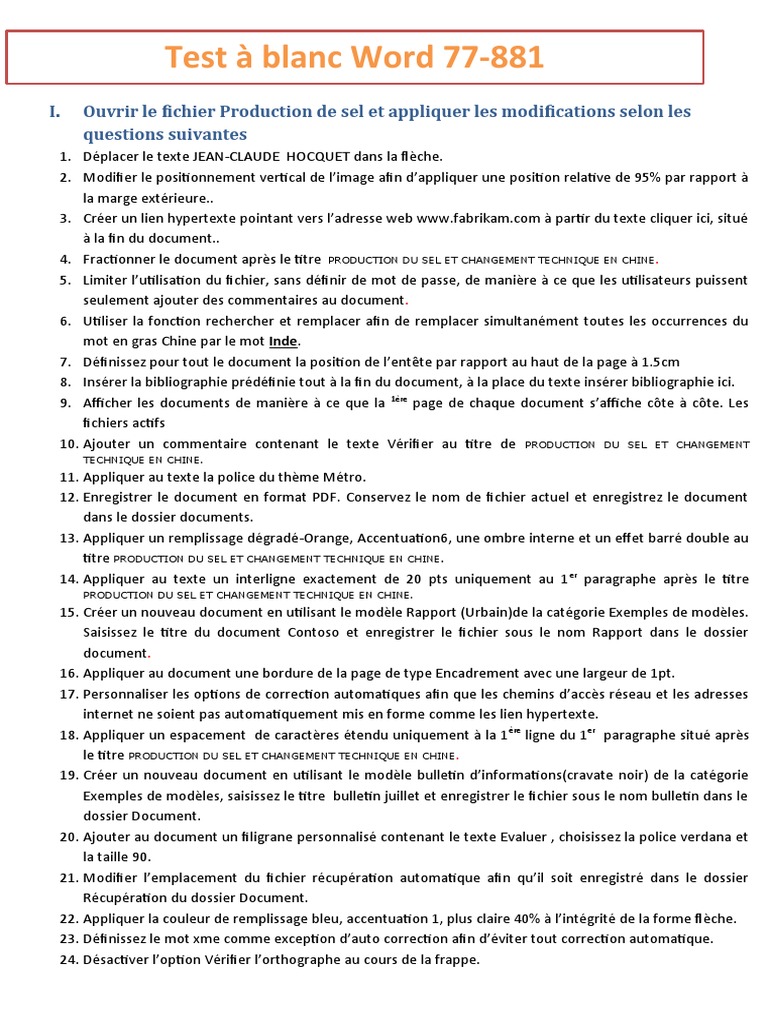 Test à blanc Word 77-881

I. Ouvrir le fichier Production de sel et appliquer les modifications selon les questions suivantes

1. Déplacer le texte JEAN-CLAUDE HOCQUET dans la flèche.
2. Modifier le positionnement vertical de l'image afin d'appliquer une position relative de 95% par rapport à la marge extérieure..
3. Créer un lien hypertexte pointant vers l'adresse web www.fabrikam.com à partir du texte cliquer ici, situé à la fin du document..
4. Fractionner le document après le titre PRODUCTION DU SEL ET CHANGEMENT TECHNIQUE EN CHINE.
5. Limiter l'utilisation du fichier, sans définir de mot de passe, de manière à ce que les utilisateurs puissent seulement ajouter des commentaires au document.
6. Utiliser la fonction rechercher et remplacer afin de remplacer simultanément toutes les occurrences du mot en gras Chine par le mot Inde.
7. Définissez pour tout le document la position de l'entête par rapport au haut de la page à 1.5cm
8. Insérer la bibliographie prédéfinie tout à la fin du document, à la place du texte insérer bibliographie ici.
9. Afficher les documents de manière à ce que la $1^{ère}$ page de chaque document s'affiche côte à côte. Les fichiers actifs
10. Ajouter un commentaire contenant le texte Vérifier au titre de PRODUCTION DU SEL ET CHANGEMENT TECHNIQUE EN CHINE.
11. Appliquer au texte la police du thème Métro.
12. Enregistrer le document en format PDF. Conservez le nom de fichier actuel et enregistrez le document dans le dossier documents.
13. Appliquer un remplissage dégradé-Orange, Accentuation6, une ombre interne et un effet barré double au titre PRODUCTION DU SEL ET CHANGEMENT TECHNIQUE EN CHINE.
14. Appliquer au texte un interligne exactement de 20 pts uniquement au $1^{er}$ paragraphe après le titre PRODUCTION DU SEL ET CHANGEMENT TECHNIQUE EN CHINE.
15. Créer un nouveau document en utilisant le modèle Rapport (Urbain)de la catégorie Exemples de modèles. Saisissez le titre du document Contoso et enregistrer le fichier sous le nom Rapport dans le dossier document.
16. Appliquer au document une bordure de la page de type Encadrement avec une largeur de 1pt.
17. Personnaliser les options de correction automatiques afin que les chemins d'accès réseau et les adresses internet ne soient pas automatiquement mis en forme comme les lien hypertexte.
18. Appliquer un espacement de caractères étendu uniquement à la $1^{ère}$ ligne du $1^{er}$ paragraphe situé après le titre PRODUCTION DU SEL ET CHANGEMENT TECHNIQUE EN CHINE.
19. Créer un nouveau document en utilisant le modèle bulletin d'informations(cravate noir) de la catégorie Exemples de modèles, saisissez le titre bulletin juillet et enregistrer le fichier sous le nom bulletin dans le dossier Document.
20. Ajouter au document un filigrane personnalisé contenant le texte Evaluer , choisissez la police verdana et la taille 90.
21. Modifier l'emplacement du fichier récupération automatique afin qu'il soit enregistré dans le dossier Récupération du dossier Document.
22. Appliquer la couleur de remplissage bleu, accentuation 1, plus claire 40% à l'intégrité de la forme flèche.
23. Définissez le mot xme comme exception d'auto correction afin d'éviter tout correction automatique.
24. Désactiver l'option Vérifier l'orthographe au cours de la frappe.